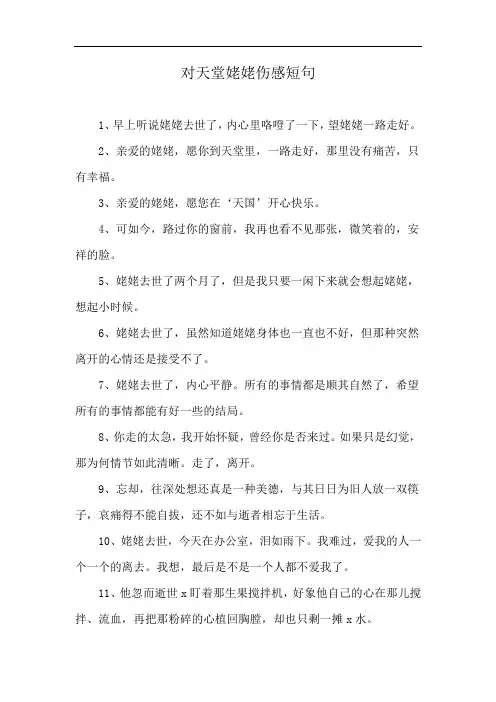 对天堂姥姥伤感短句

1、早上听说姥姥去世了，内心里咯噔了一下，望姥姥一路走好。

2、亲爱的姥姥，愿你到天堂里，一路走好，那里没有痛苦，只有幸福。

3、亲爱的姥姥，愿您在‘天国’开心快乐。

4、可如今，路过你的窗前，我再也看不见那张，微笑着的，安祥的脸。

5、姥姥去世了两个月了，但是我只要一闲下来就会想起姥姥，想起小时候。

6、姥姥去世了，虽然知道姥姥身体也一直也不好，但那种突然离开的心情还是接受不了。

7、姥姥去世了，内心平静。所有的事情都是顺其自然了，希望所有的事情都能有好一些的结局。

8、你走的太急，我开始怀疑，曾经你是否来过。如果只是幻觉，那为何情节如此清晰。走了，离开。

9、忘却，往深处想还真是一种美德，与其日日为旧人放一双筷子，哀痛得不能自拔，还不如与逝者相忘于生活。

10、姥姥去世，今天在办公室，泪如雨下。我难过，爱我的人一个一个的离去。我想，最后是不是一个人都不爱我了。

11、他忽而逝世 x 盯着那生果搅拌机，好象他自己的心在那儿搅拌、流血，再把那粉碎的心植回胸膛，却也只剩一摊 x 水。